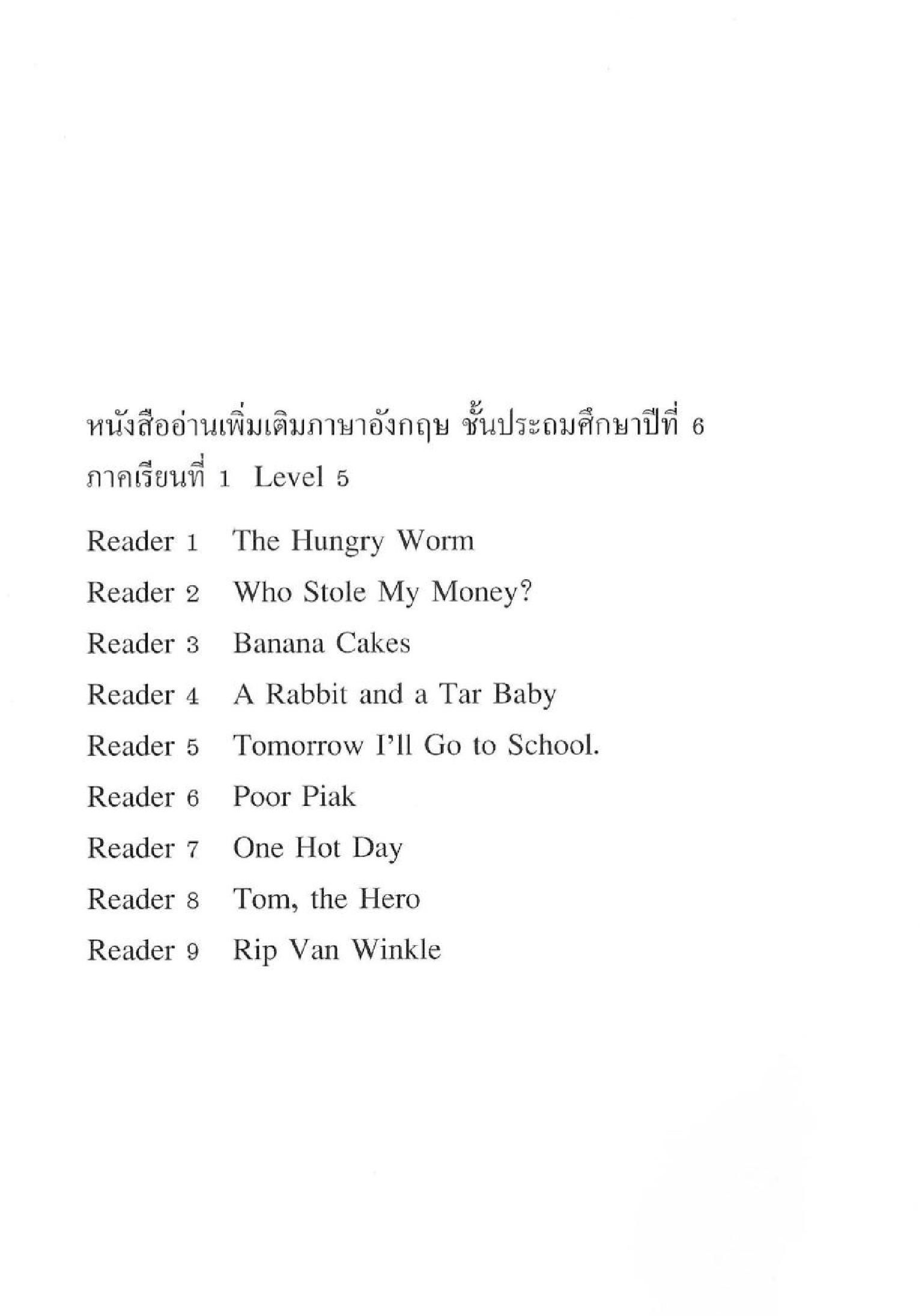 หนังสืออ่านเพิ่มเติมภาษาอังกฤษ ชั้นประถมศึกษาปีที่ 6
ภาคเรียนที่ 1 Level 5

Reader 1 The Hungry Worm
Reader 2 Who Stole My Money?
Reader 3 Banana Cakes
Reader 4 A Rabbit and a Tar Baby
Reader 5 Tomorrow I'll Go to School.
Reader 6 Poor Piak
Reader 7 One Hot Day
Reader 8 Tom, the Hero
Reader 9 Rip Van Winkle